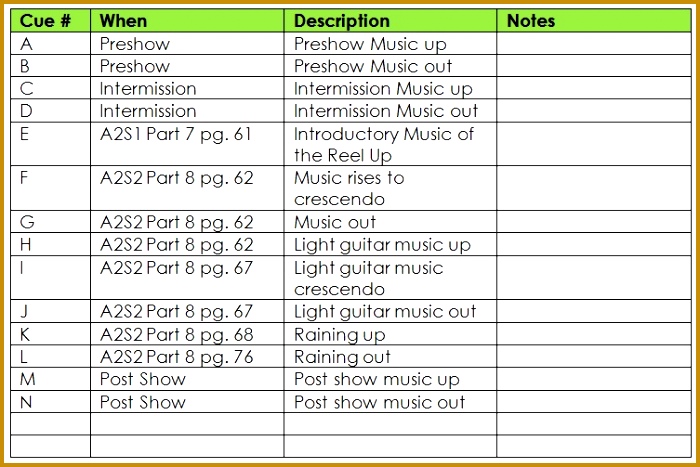 | Cue # | When | Description | Notes |
|---|---|---|---|
| A | Preshow | Preshow Music up | |
| B | Preshow | Preshow Music out | |
| C | Intermission | Intermission Music up | |
| D | Intermission | Intermission Music out | |
| E | A2S1 Part 7 pg. 61 | Introductory Music of the Reel Up | |
| F | A2S2 Part 8 pg. 62 | Music rises to crescendo | |
| G | A2S2 Part 8 pg. 62 | Music out | |
| H | A2S2 Part 8 pg. 62 | Light guitar music up | |
| I | A2S2 Part 8 pg. 67 | Light guitar music crescendo | |
| J | A2S2 Part 8 pg. 67 | Light guitar music out | |
| K | A2S2 Part 8 pg. 68 | Raining up | |
| L | A2S2 Part 8 pg. 76 | Raining out | |
| M | Post Show | Post show music up | |
| N | Post Show | Post show music out | |
| | | | |
| | | | |